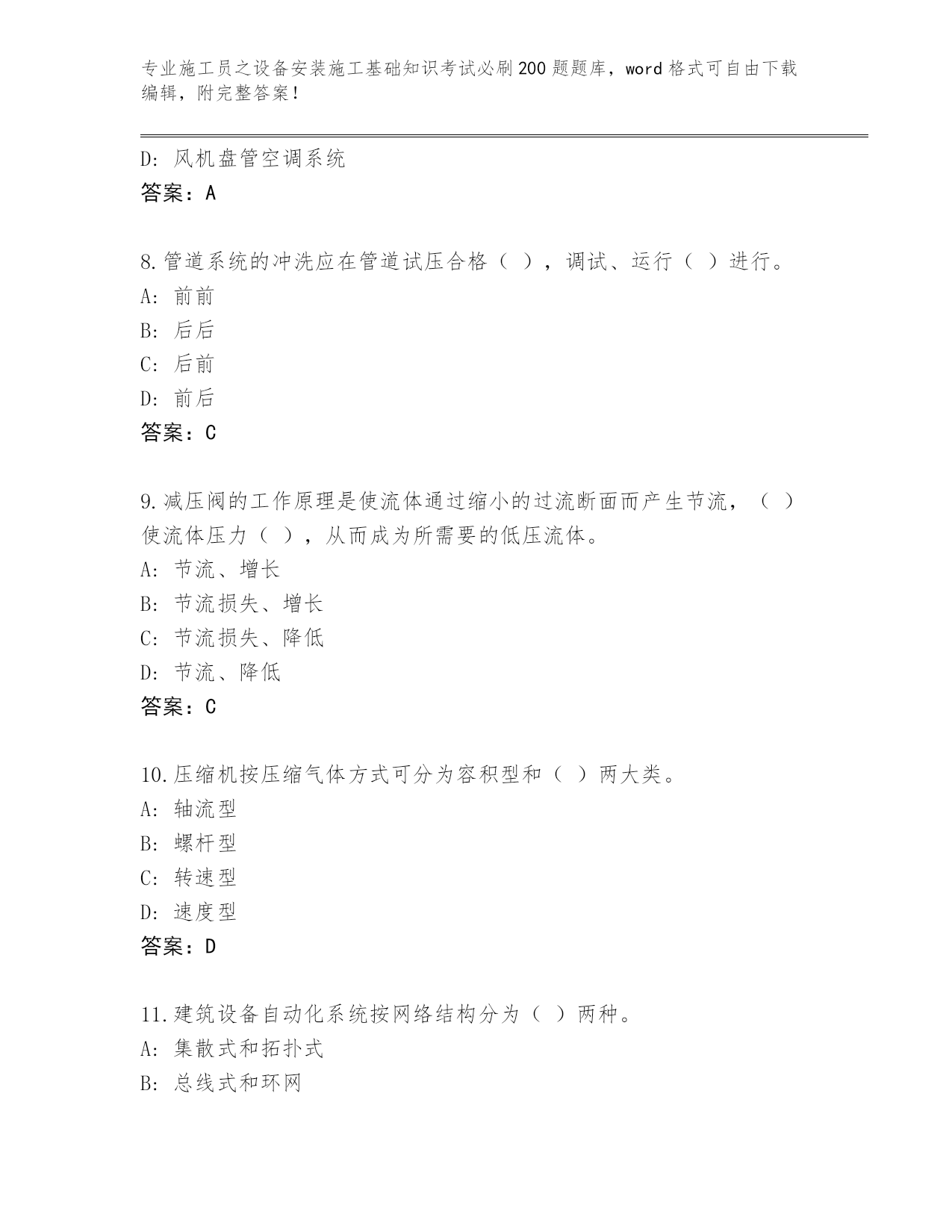 专业施工员之设备安装施工基础知识考试必刷200题题库，word格式可自由下载编辑，附完整答案！

D: 风机盘管空调系统
答案：A

8.管道系统的冲洗应在管道试压合格（ ），调试、运行（ ）进行。
A: 前前
B: 后后
C: 后前
D: 前后
答案：C

9.减压阀的工作原理是使流体通过缩小的过流断面而产生节流，（ ）使流体压力（ ），从而成为所需要的低压流体。
A: 节流、增长
B: 节流损失、增长
C: 节流损失、降低
D: 节流、降低
答案：C

10.压缩机按压缩气体方式可分为容积型和（ ）两大类。
A: 轴流型
B: 螺杆型
C: 转速型
D: 速度型
答案：D

11.建筑设备自动化系统按网络结构分为（ ）两种。
A: 集散式和拓扑式
B: 总线式和环网